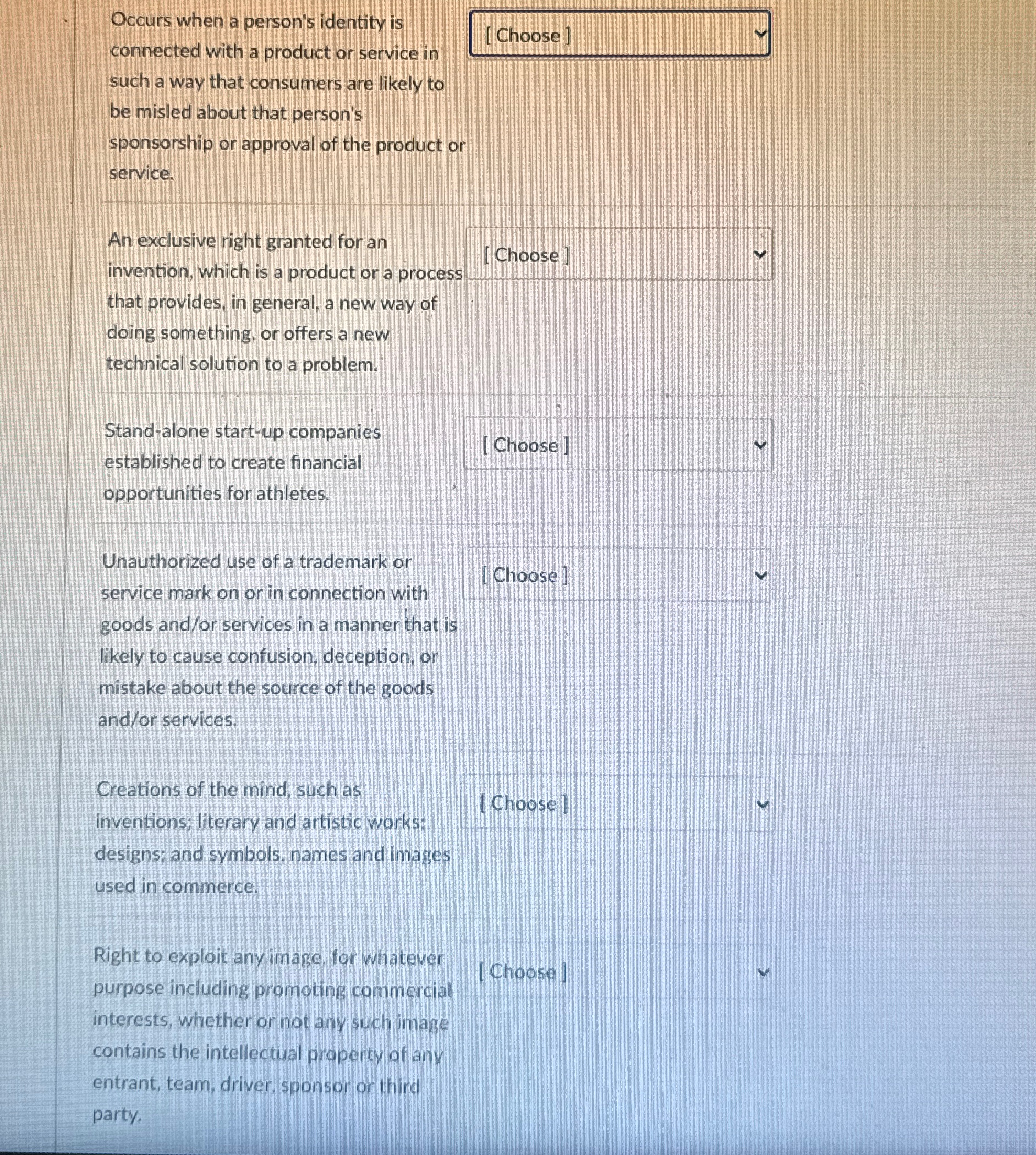 Occurs when a person's identity is connected with a product or service in such a way that consumers are likely to be misled about that person's sponsorship or approval of the product or service.

[ Choose ]

An exclusive right granted for an invention, which is a product or a process that provides, in general, a new way of doing something, or offers a new technical solution to a problem.

[ Choose ]

Stand-alone start-up companies established to create financial opportunities for athletes.

[ Choose ]

Unauthorized use of a trademark or service mark on or in connection with goods and/or services in a manner that is likely to cause confusion, deception, or mistake about the source of the goods and/or services.

[ Choose ]

Creations of the mind, such as inventions; literary and artistic works; designs; and symbols, names and images used in commerce.

[ Choose ]

Right to exploit any image, for whatever purpose including promoting commercial interests, whether or not any such image contains the intellectual property of any entrant, team, driver, sponsor or third party.

[ Choose ]